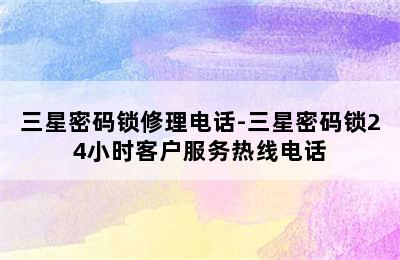 三星密码锁修理电话-三星密码锁24小时客户服务热线电话